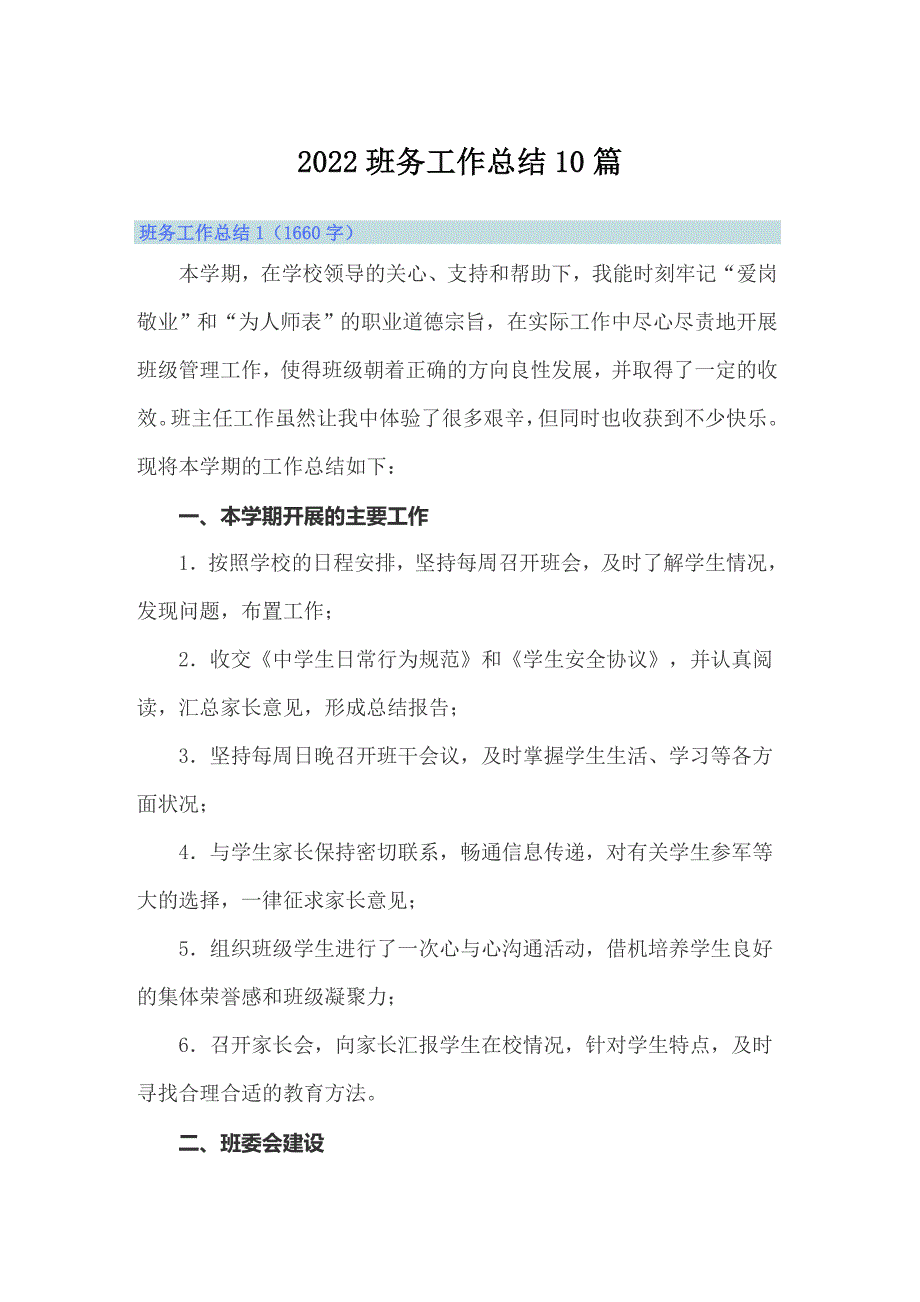 2022班务工作总结10篇

班务工作总结1（1660字）

本学期，在学校领导的关心、支持和帮助下，我能时刻牢记“爱岗敬业”和“为人师表”的职业道德宗旨，在实际工作中尽心尽责地开展班级管理工作，使得班级朝着正确的方向良性发展，并取得了一定的收效。班主任工作虽然让我中体验了很多艰辛，但同时也收获到不少快乐。现将本学期的工作总结如下：

一、本学期开展的主要工作

1．按照学校的日程安排，坚持每周召开班会，及时了解学生情况，发现问题，布置工作；

2．收交《中学生日常行为规范》和《学生安全协议》，并认真阅读，汇总家长意见，形成总结报告；

3．坚持每周日晚召开班干会议，及时掌握学生生活、学习等各方面状况；

4．与学生家长保持密切联系，畅通信息传递，对有关学生参军等大的选择，一律征求家长意见；

5．组织班级学生进行了一次心与心沟通活动，借机培养学生良好的集体荣誉感和班级凝聚力；

6．召开家长会，向家长汇报学生在校情况，针对学生特点，及时寻找合理合适的教育方法。

二、班委会建设